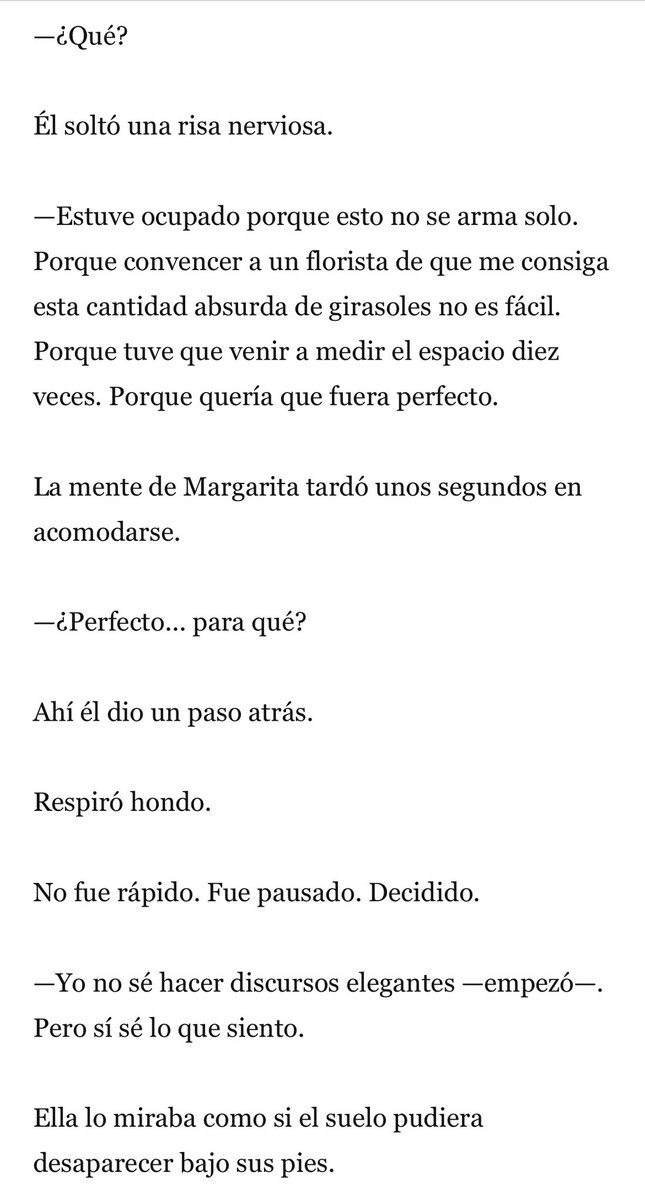 —¿Qué?

Él soltó una risa nerviosa.

—Estuve ocupado porque esto no se arma solo. Porque convencer a un florista de que me consiga esta cantidad absurda de girasoles no es fácil. Porque tuve que venir a medir el espacio diez veces. Porque quería que fuera perfecto.

La mente de Margarita tardó unos segundos en acomodarse.

—¿Perfecto… para qué?

Ahí él dio un paso atrás.

Respiró hondo.

No fue rápido. Fue pausado. Decidido.

—Yo no sé hacer discursos elegantes —empezó—. Pero sí sé lo que siento.

Ella lo miraba como si el suelo pudiera desaparecer bajo sus pies.